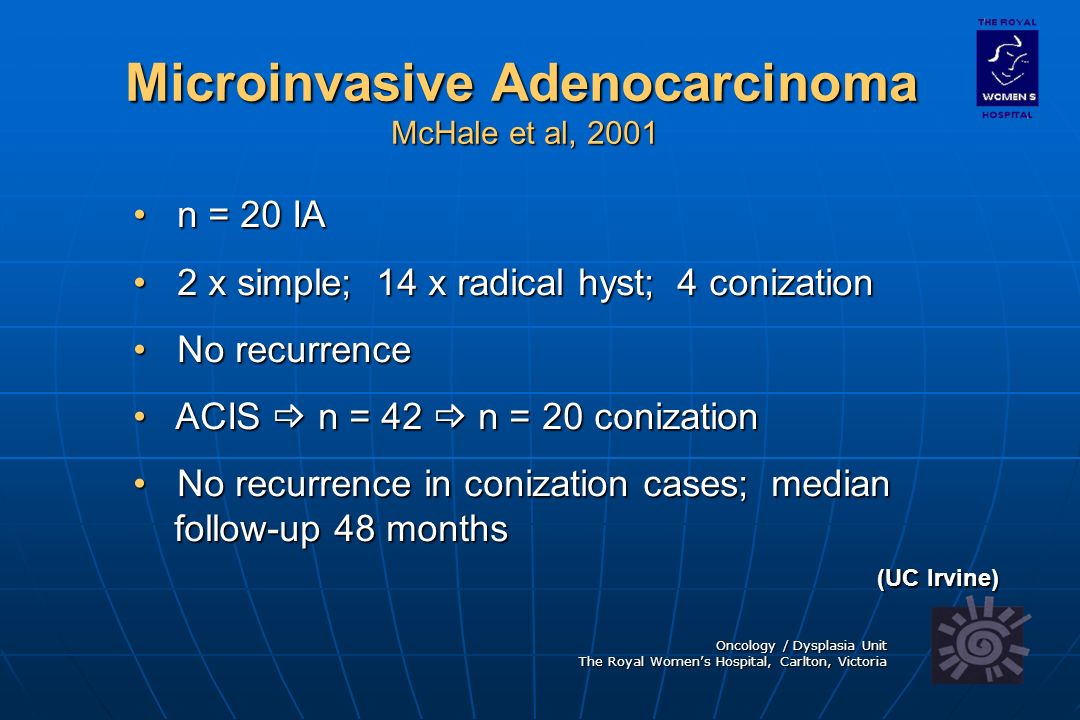 THE ROYAL WOMEN'S HOSPITAL

Microinvasive Adenocarcinoma
McHale et al, 2001

• n = 20 IA
• 2 x simple; 14 x radical hyst; 4 conization
• No recurrence
• ACIS ⇨ n = 42 ⇨ n = 20 conization
• No recurrence in conization cases; median follow-up 48 months

(UC Irvine)

Oncology / Dysplasia Unit
The Royal Women's Hospital, Carlton, Victoria